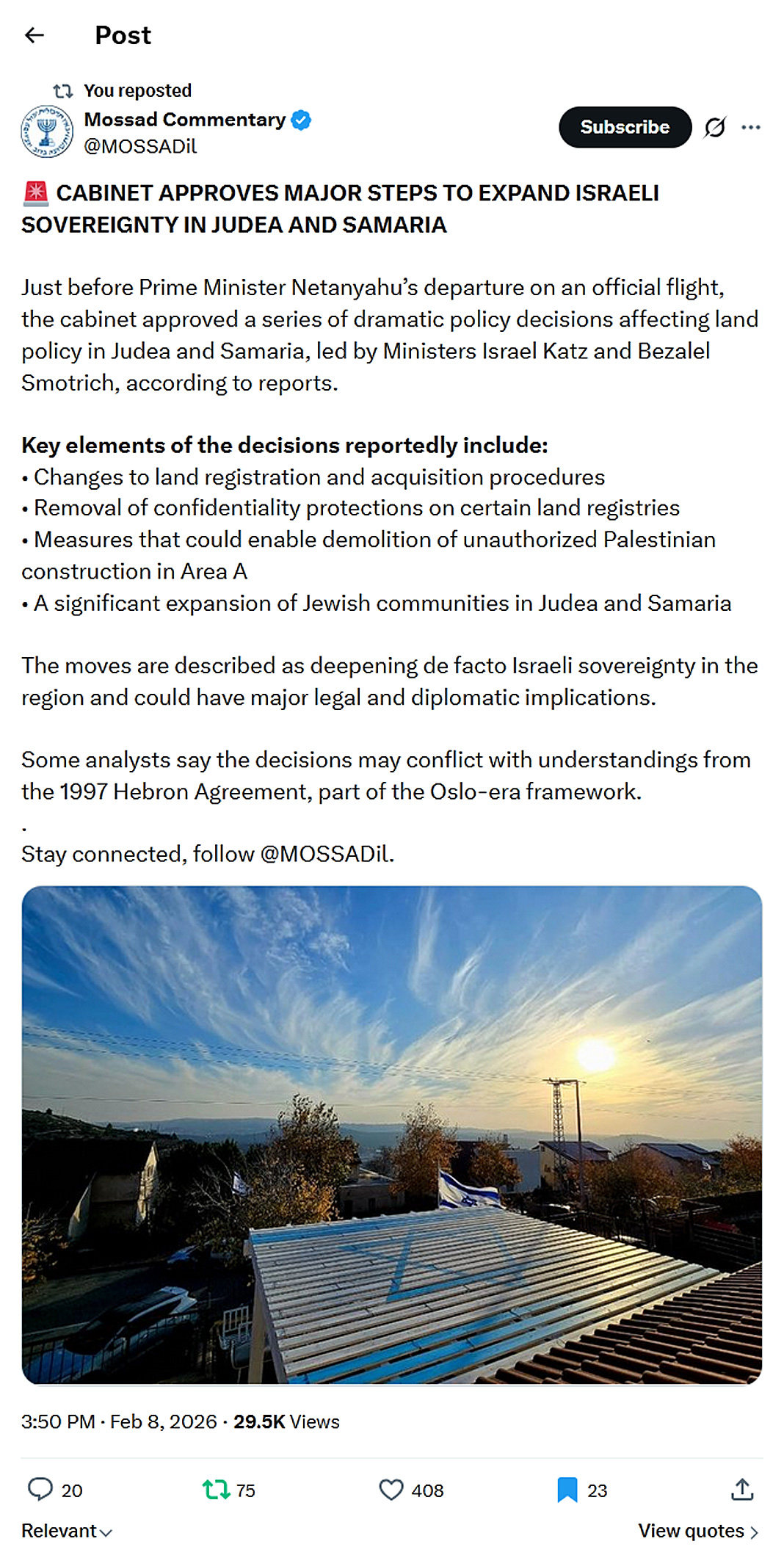 Post

You reposted
Mossad Commentary
@MOSSADil

Subscribe

🚨 CABINET APPROVES MAJOR STEPS TO EXPAND ISRAELI SOVEREIGNTY IN JUDEA AND SAMARIA

Just before Prime Minister Netanyahu's departure on an official flight, the cabinet approved a series of dramatic policy decisions affecting land policy in Judea and Samaria, led by Ministers Israel Katz and Bezalel Smotrich, according to reports.

Key elements of the decisions reportedly include:
• Changes to land registration and acquisition procedures
• Removal of confidentiality protections on certain land registries
• Measures that could enable demolition of unauthorized Palestinian construction in Area A
• A significant expansion of Jewish communities in Judea and Samaria

The moves are described as deepening de facto Israeli sovereignty in the region and could have major legal and diplomatic implications.

Some analysts say the decisions may conflict with understandings from the 1997 Hebron Agreement, part of the Oslo-era framework.
.
Stay connected, follow @MOSSADil.

3:50 PM · Feb 8, 2026 · 29.5K Views

20 75 408 23

Relevant

View quotes